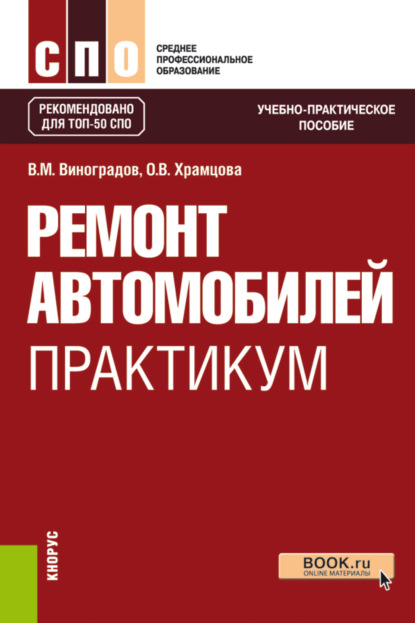 СПО

СРЕДНЕЕ ПРОФЕССИОНАЛЬНОЕ ОБРАЗОВАНИЕ

РЕКОМЕНДОВАНО ДЛЯ ТОП-50 СПО

УЧЕБНО-ПРАКТИЧЕСКОЕ ПОСОБИЕ

В.М. Виноградов, О.В. Храмцова

РЕМОНТ АВТОМОБИЛЕЙ ПРАКТИКУМ

КНОРУС

BOOK.ru
ONLINE МАТЕРИАЛЫ